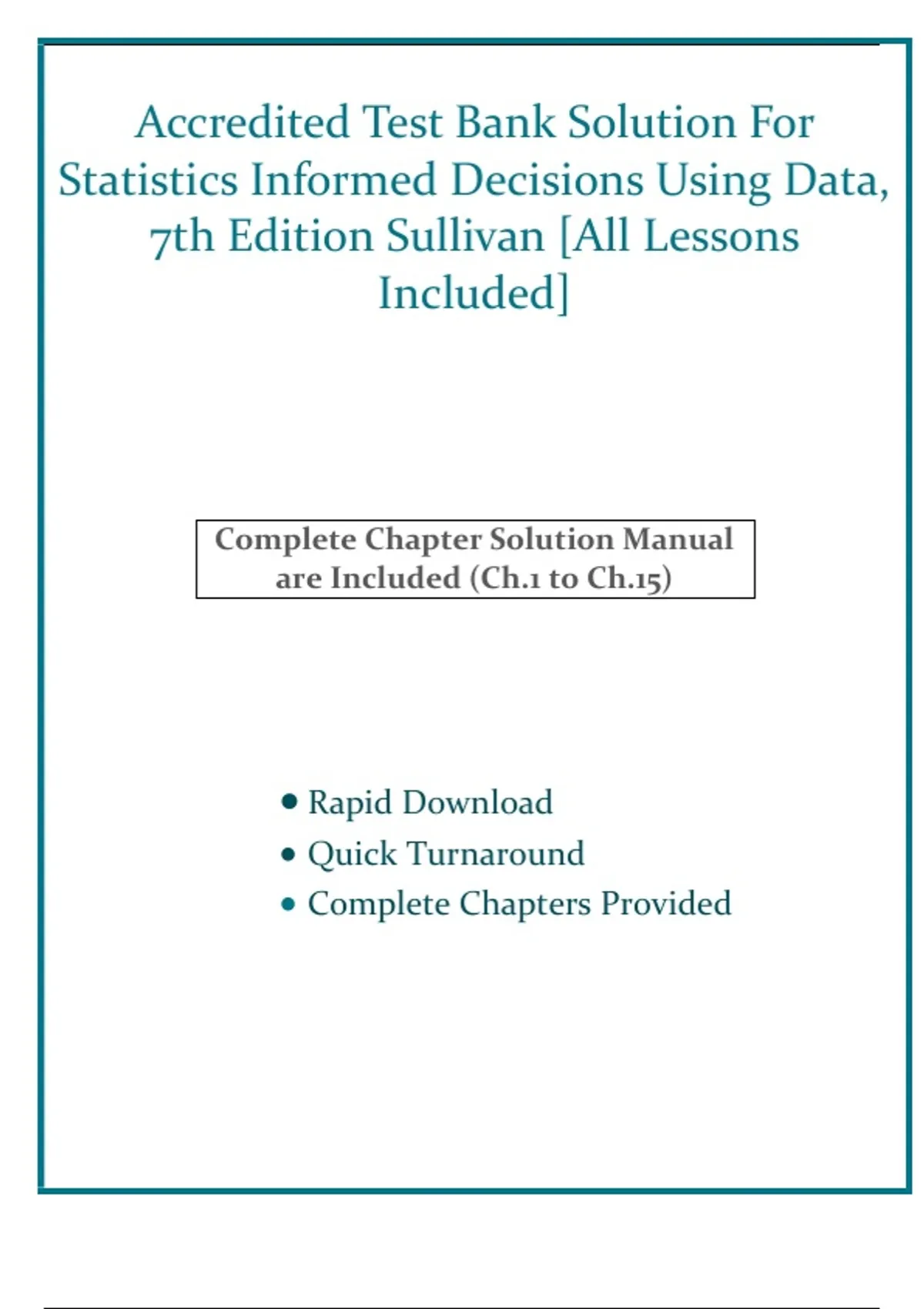 Accredited Test Bank Solution For Statistics Informed Decisions Using Data, 7th Edition Sullivan [All Lessons Included]

Complete Chapter Solution Manual are Included (Ch.1 to Ch.15)

• Rapid Download
• Quick Turnaround
• Complete Chapters Provided